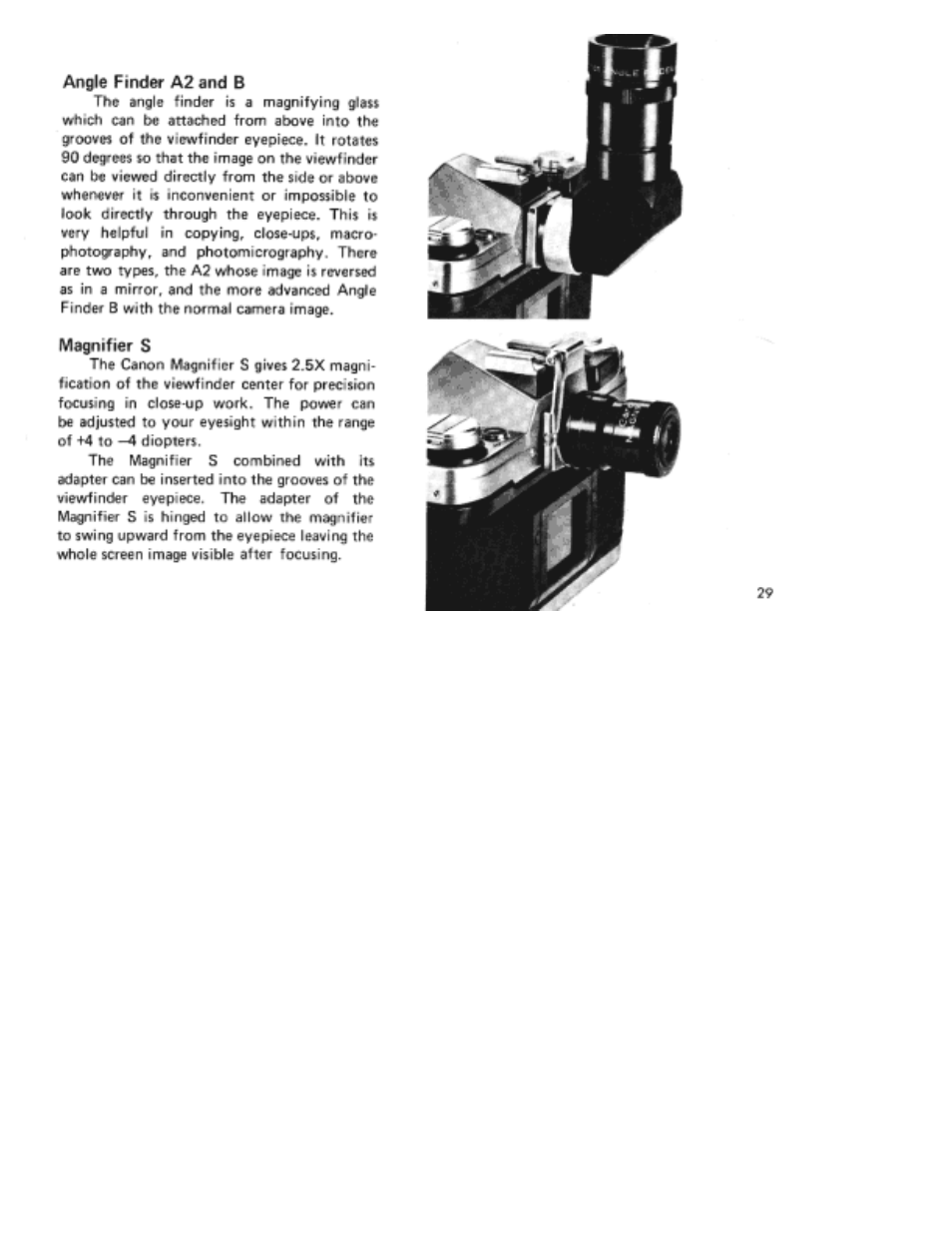 Angle Finder A2 and B

The angle finder is a magnifying glass which can be attached from above into the grooves of the viewfinder eyepiece. It rotates 90 degrees so that the image on the viewfinder can be viewed directly from the side or above whenever it is inconvenient or impossible to look directly through the eyepiece. This is very helpful in copying, close-ups, macrophotography, and photomicrography. There are two types, the A2 whose image is reversed as in a mirror, and the more advanced Angle Finder B with the normal camera image.

Magnifier S

The Canon Magnifier S gives 2.5X magnification of the viewfinder center for precision focusing in close-up work. The power can be adjusted to your eyesight within the range of +4 to −4 diopters.

The Magnifier S combined with its adapter can be inserted into the grooves of the viewfinder eyepiece. The adapter of the Magnifier S is hinged to allow the magnifier to swing upward from the eyepiece leaving the whole screen image visible after focusing.

29